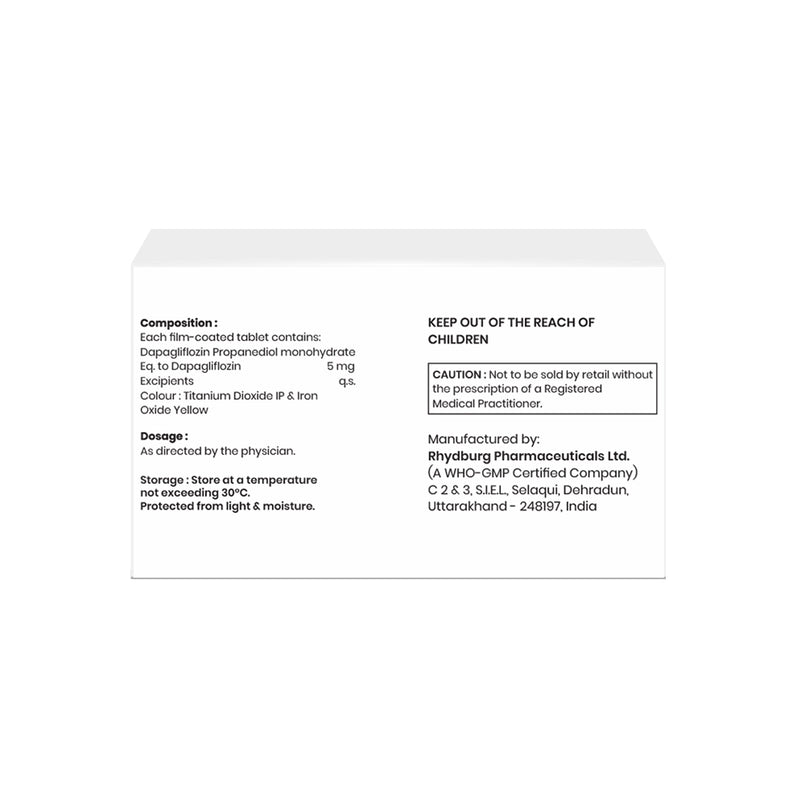 Composition :
Each film-coated tablet contains:
Dapagliflozin Propanediol monohydrate
Eq. to Dapagliflozin 5 mg
Excipients q.s.
Colour : Titanium Dioxide IP & Iron Oxide Yellow

Dosage :
As directed by the physician.

Storage : Store at a temperature not exceeding 30°C.
Protected from light & moisture.

KEEP OUT OF THE REACH OF CHILDREN

CAUTION : Not to be sold by retail without the prescription of a Registered Medical Practitioner.

Manufactured by:
Rhydburg Pharmaceuticals Ltd.
(A WHO-GMP Certified Company)
C 2 & 3, S.I.E.L., Selaqui, Dehradun,
Uttarakhand - 248197, India